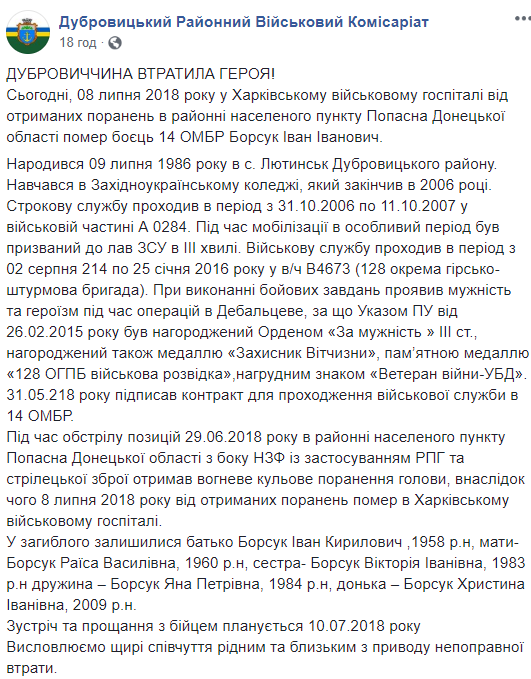 Дубровицький Районний Військовий Комісаріат
18 год ·

ДУБРОВИЧЧИНА ВТРАТИЛА ГЕРОЯ!
Сьогодні, 08 липня 2018 року у Харківському військовому госпіталі від отриманих поранень в районні населеного пункту Попасна Донецької області помер боєць 14 ОМБР Борсук Іван Іванович.

Народився 09 липня 1986 року в с. Лютинськ Дубровицького району. Навчався в Західноукраїнському коледжі, який закінчив в 2006 році. Строкову службу проходив в період з 31.10.2006 по 11.10.2007 у військовій частині А 0284. Під час мобілізації в особливий період був призваний до лав ЗСУ в ІІІ хвилі. Військову службу проходив в період з 02 серпня 214 по 25 січня 2016 року у в/ч В4673 (128 окрема гірсько-штурмова бригада). При виконанні бойових завдань проявив мужність та героїзм під час операцій в Дебальцеве, за що Указом ПУ від 26.02.2015 року був нагороджений Орденом «За мужність » ІІІ ст., нагороджений також медаллю «Захисник Вітчизни», пам'ятною медаллю «128 ОГПБ військова розвідка»,нагрудним знаком «Ветеран війни-УБД». 31.05.218 року підписав контракт для проходження військової служби в 14 ОМБР.
Під час обстрілу позицій 29.06.2018 року в районні населеного пункту Попасна Донецької області з боку НЗФ із застосуванням РПГ та стрілецької зброї отримав вогневе кульове поранення голови, внаслідок чого 8 липня 2018 року від отриманих поранень помер в Харківському військовому госпіталі.
У загиблого залишилися батько Борсук Іван Кирилович ,1958 р.н, мати- Борсук Раїса Василівна, 1960 р.н, сестра- Борсук Вікторія Іванівна, 1983 р.н дружина – Борсук Яна Петрівна, 1984 р.н, донька – Борсук Христина Іванівна, 2009 р.н.
Зустріч та прощання з бійцем планується 10.07.2018 року
Висловлюємо щирі співчуття рідним та близьким з приводу непоправної втрати.